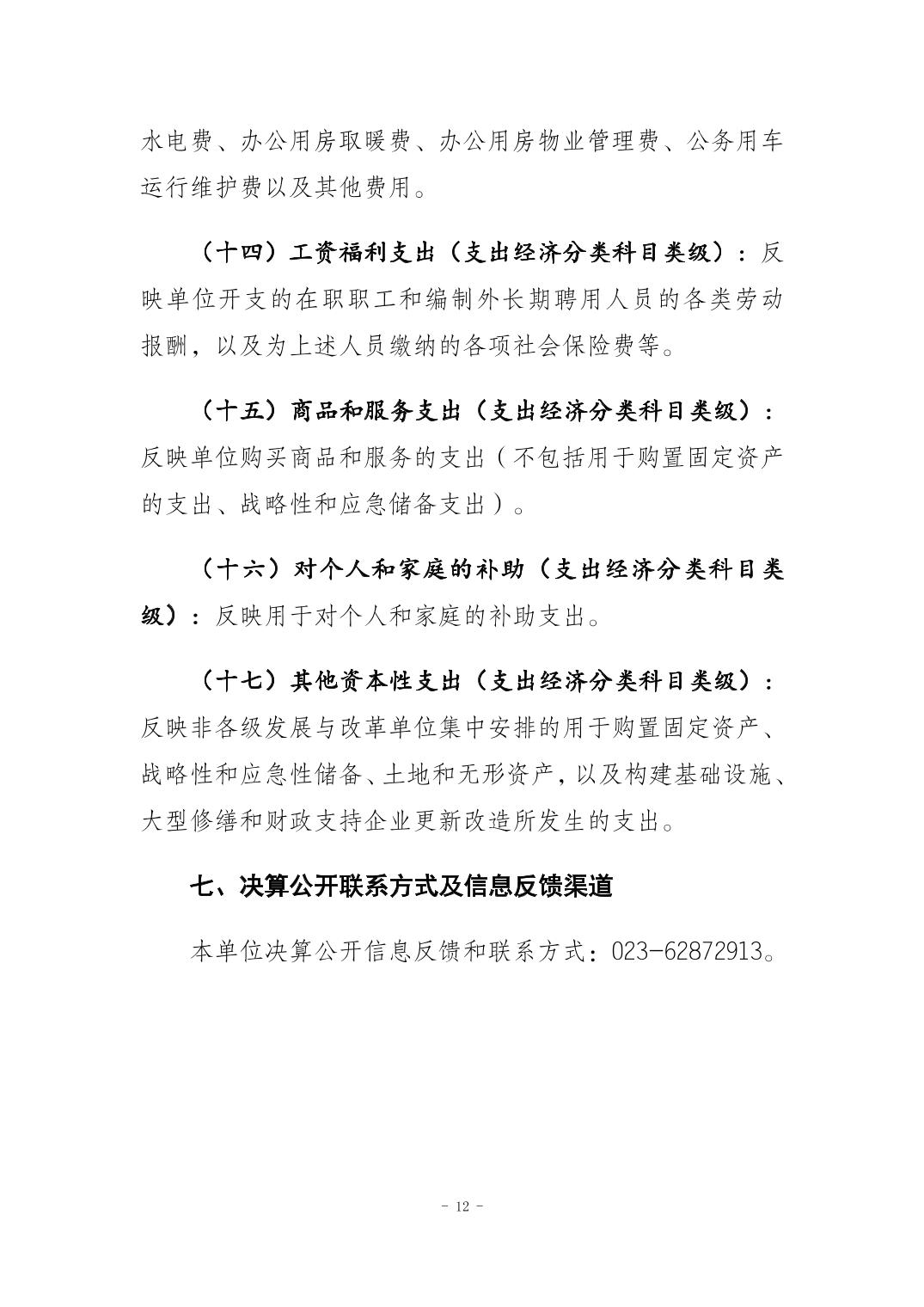 水电费、办公用房取暖费、办公用房物业管理费、公务用车运行维护费以及其他费用。

（十四）工资福利支出（支出经济分类科目类级）：反映单位开支的在职职工和编制外长期聘用人员的各类劳动报酬，以及为上述人员缴纳的各项社会保险费等。

（十五）商品和服务支出（支出经济分类科目类级）：反映单位购买商品和服务的支出（不包括用于购置固定资产的支出、战略性和应急储备支出）。

（十六）对个人和家庭的补助（支出经济分类科目类级）：反映用于对个人和家庭的补助支出。

（十七）其他资本性支出（支出经济分类科目类级）：反映非各级发展与改革单位集中安排的用于购置固定资产、战略性和应急性储备、土地和无形资产，以及构建基础设施、大型修缮和财政支持企业更新改造所发生的支出。

七、决算公开联系方式及信息反馈渠道

本单位决算公开信息反馈和联系方式：023-62872913。

- 12 -